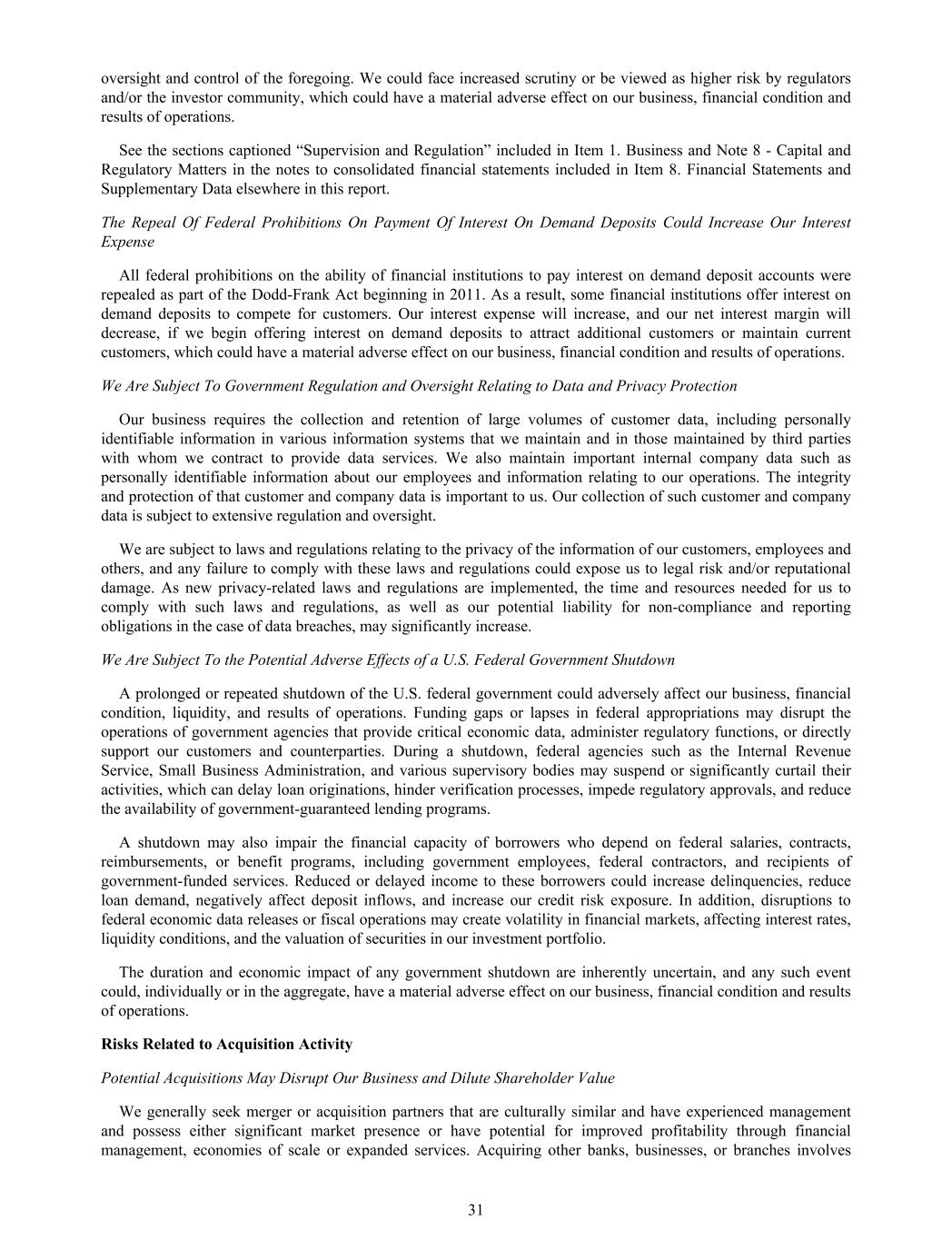 oversight and control of the foregoing. We could face increased scrutiny or be viewed as higher risk by regulators and/or the investor community, which could have a material adverse effect on our business, financial condition and results of operations.

See the sections captioned “Supervision and Regulation” included in Item 1. Business and Note 8 - Capital and Regulatory Matters in the notes to consolidated financial statements included in Item 8. Financial Statements and Supplementary Data elsewhere in this report.

The Repeal Of Federal Prohibitions On Payment Of Interest On Demand Deposits Could Increase Our Interest Expense

All federal prohibitions on the ability of financial institutions to pay interest on demand deposit accounts were repealed as part of the Dodd-Frank Act beginning in 2011. As a result, some financial institutions offer interest on demand deposits to compete for customers. Our interest expense will increase, and our net interest margin will decrease, if we begin offering interest on demand deposits to attract additional customers or maintain current customers, which could have a material adverse effect on our business, financial condition and results of operations.

We Are Subject To Government Regulation and Oversight Relating to Data and Privacy Protection

Our business requires the collection and retention of large volumes of customer data, including personally identifiable information in various information systems that we maintain and in those maintained by third parties with whom we contract to provide data services. We also maintain important internal company data such as personally identifiable information about our employees and information relating to our operations. The integrity and protection of that customer and company data is important to us. Our collection of such customer and company data is subject to extensive regulation and oversight.

We are subject to laws and regulations relating to the privacy of the information of our customers, employees and others, and any failure to comply with these laws and regulations could expose us to legal risk and/or reputational damage. As new privacy-related laws and regulations are implemented, the time and resources needed for us to comply with such laws and regulations, as well as our potential liability for non-compliance and reporting obligations in the case of data breaches, may significantly increase.

We Are Subject To the Potential Adverse Effects of a U.S. Federal Government Shutdown

A prolonged or repeated shutdown of the U.S. federal government could adversely affect our business, financial condition, liquidity, and results of operations. Funding gaps or lapses in federal appropriations may disrupt the operations of government agencies that provide critical economic data, administer regulatory functions, or directly support our customers and counterparties. During a shutdown, federal agencies such as the Internal Revenue Service, Small Business Administration, and various supervisory bodies may suspend or significantly curtail their activities, which can delay loan originations, hinder verification processes, impede regulatory approvals, and reduce the availability of government-guaranteed lending programs.

A shutdown may also impair the financial capacity of borrowers who depend on federal salaries, contracts, reimbursements, or benefit programs, including government employees, federal contractors, and recipients of government-funded services. Reduced or delayed income to these borrowers could increase delinquencies, reduce loan demand, negatively affect deposit inflows, and increase our credit risk exposure. In addition, disruptions to federal economic data releases or fiscal operations may create volatility in financial markets, affecting interest rates, liquidity conditions, and the valuation of securities in our investment portfolio.

The duration and economic impact of any government shutdown are inherently uncertain, and any such event could, individually or in the aggregate, have a material adverse effect on our business, financial condition and results of operations.

Risks Related to Acquisition Activity

Potential Acquisitions May Disrupt Our Business and Dilute Shareholder Value

We generally seek merger or acquisition partners that are culturally similar and have experienced management and possess either significant market presence or have potential for improved profitability through financial management, economies of scale or expanded services. Acquiring other banks, businesses, or branches involves

31